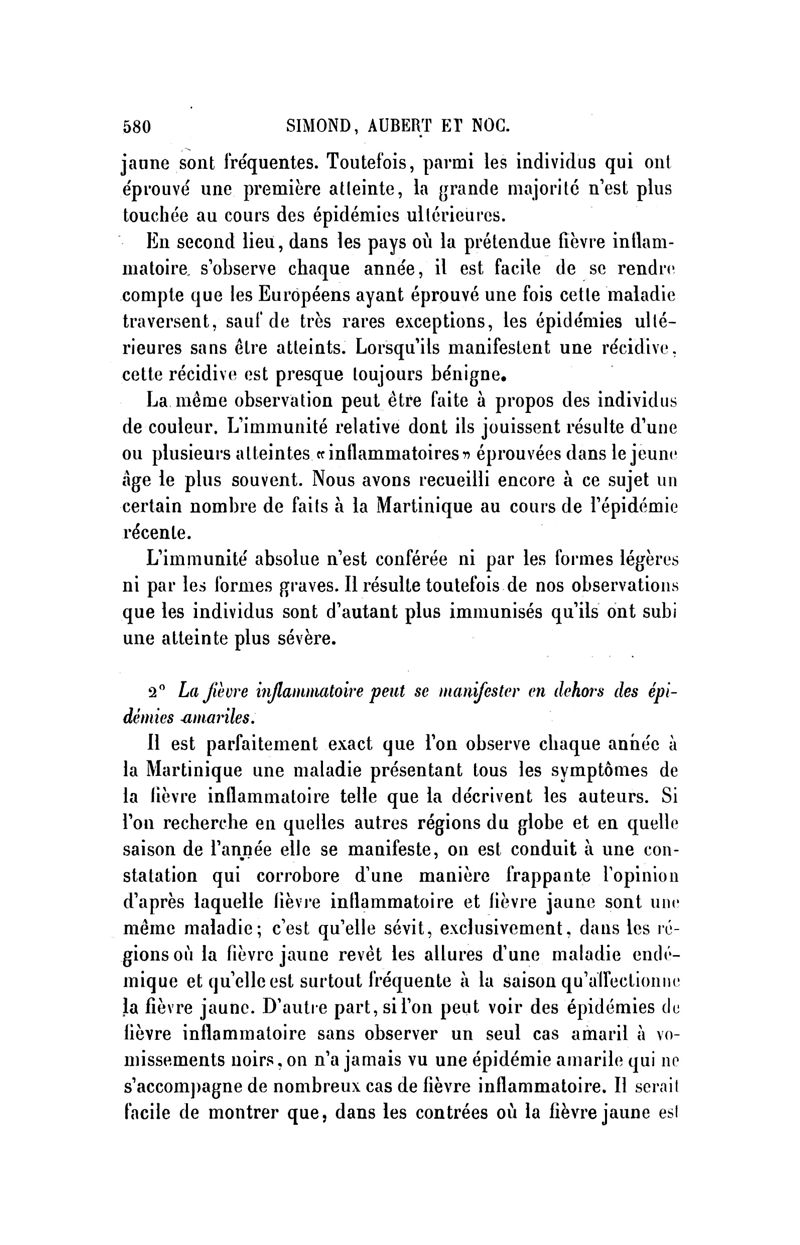 580 SIMOND, AUBERT ET NOC.

jaune sont fréquentes. Toutefois, parmi les individus qui ont éprouvé une première atteinte, la grande majorité n'est plus touchée au cours des épidémies ultérieures.

En second lieu, dans les pays où la prétendue fièvre inflammatoire s'observe chaque année, il est facile de se rendre compte que les Européens ayant éprouvé une fois cette maladie traversent, sauf de très rares exceptions, les épidémies ultérieures sans être atteints. Lorsqu'ils manifestent une récidive, cette récidive est presque toujours bénigne.

La même observation peut être faite à propos des individus de couleur. L'immunité relative dont ils jouissent résulte d'une ou plusieurs atteintes «inflammatoires» éprouvées dans le jeune âge le plus souvent. Nous avons recueilli encore à ce sujet un certain nombre de faits à la Martinique au cours de l'épidémie récente.

L'immunité absolue n'est conférée ni par les formes légères ni par les formes graves. Il résulte toutefois de nos observations que les individus sont d'autant plus immunisés qu'ils ont subi une atteinte plus sévère.

2° La fièvre inflammatoire peut se manifester en dehors des épidémies amariles.

Il est parfaitement exact que l'on observe chaque année à la Martinique une maladie présentant tous les symptômes de la fièvre inflammatoire telle que la décrivent les auteurs. Si l'on recherche en quelles autres régions du globe et en quelle saison de l'année elle se manifeste, on est conduit à une constatation qui corrobore d'une manière frappante l'opinion d'après laquelle fièvre inflammatoire et fièvre jaune sont une même maladie; c'est qu'elle sévit, exclusivement, dans les régions où la fièvre jaune revêt les allures d'une maladie endémique et qu'elle est surtout fréquente à la saison qu'affectionne la fièvre jaune. D'autre part, si l'on peut voir des épidémies de fièvre inflammatoire sans observer un seul cas amaril à vomissements noirs, on n'a jamais vu une épidémie amarile qui ne s'accompagne de nombreux cas de fièvre inflammatoire. Il serait facile de montrer que, dans les contrées où la fièvre jaune est